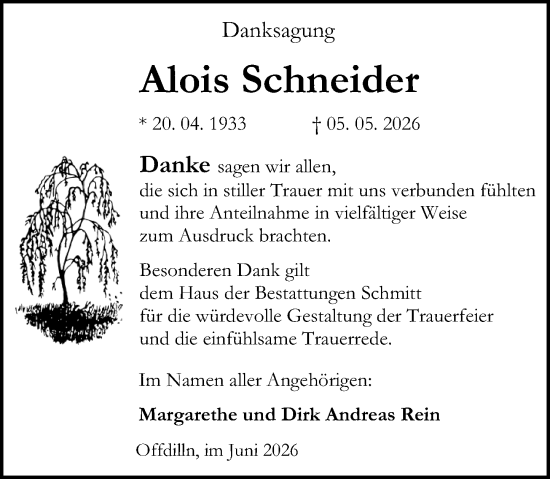 Danksagung

Alois Schneider

* 20. 04. 1933 † 05. 05. 2026

Danke sagen wir allen, die sich in stiller Trauer mit uns verbunden fühlten und ihre Anteilnahme in vielfältiger Weise zum Ausdruck brachten.

Besonderen Dank gilt dem Haus der Bestattungen Schmitt für die würdevolle Gestaltung der Trauerfeier und die einfühlsame Trauerrede.

Im Namen aller Angehörigen:

Margarethe und Dirk Andreas Rein

Offdilln, im Juni 2026